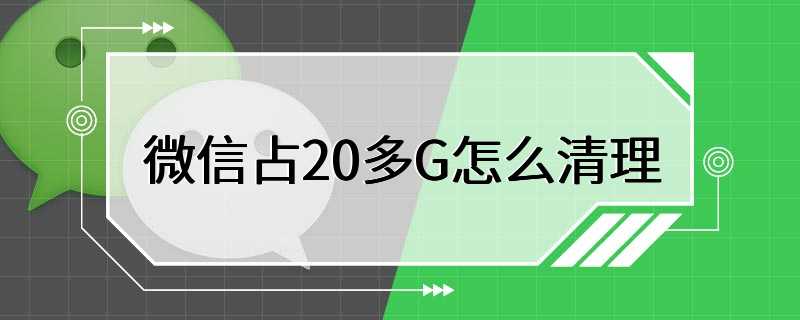 微信占20多G怎么清理